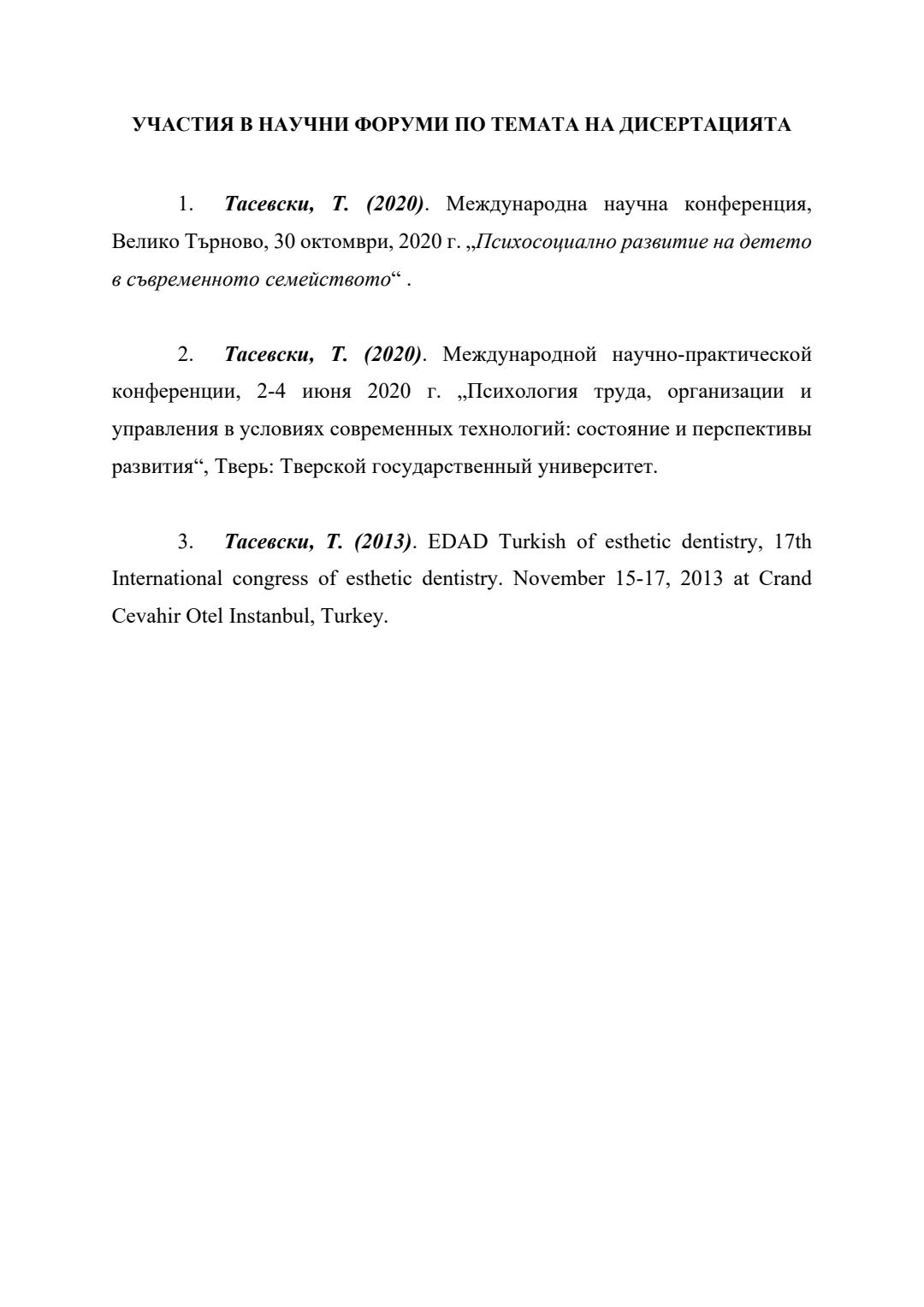 УЧАСТИЯ В НАУЧНИ ФОРУМИ ПО ТЕМАТА НА ДИСЕРТАЦИЯТА

1. Тасевски, Т. (2020). Международна научна конференция, Велико Търново, 30 октомври, 2020 г. „Психосоциално развитие на детето в съвременното семейството“ .

2. Тасевски, Т. (2020). Международной научно-практической конференции, 2-4 июня 2020 г. „Психология труда, организации и управления в условиях современных технологий: состояние и перспективы развития“, Тверь: Тверской государственный университет.

3. Тасевски, Т. (2013). EDAD Turkish of esthetic dentistry, 17th International congress of esthetic dentistry. November 15-17, 2013 at Crand Cevahir Otel Instanbul, Turkey.